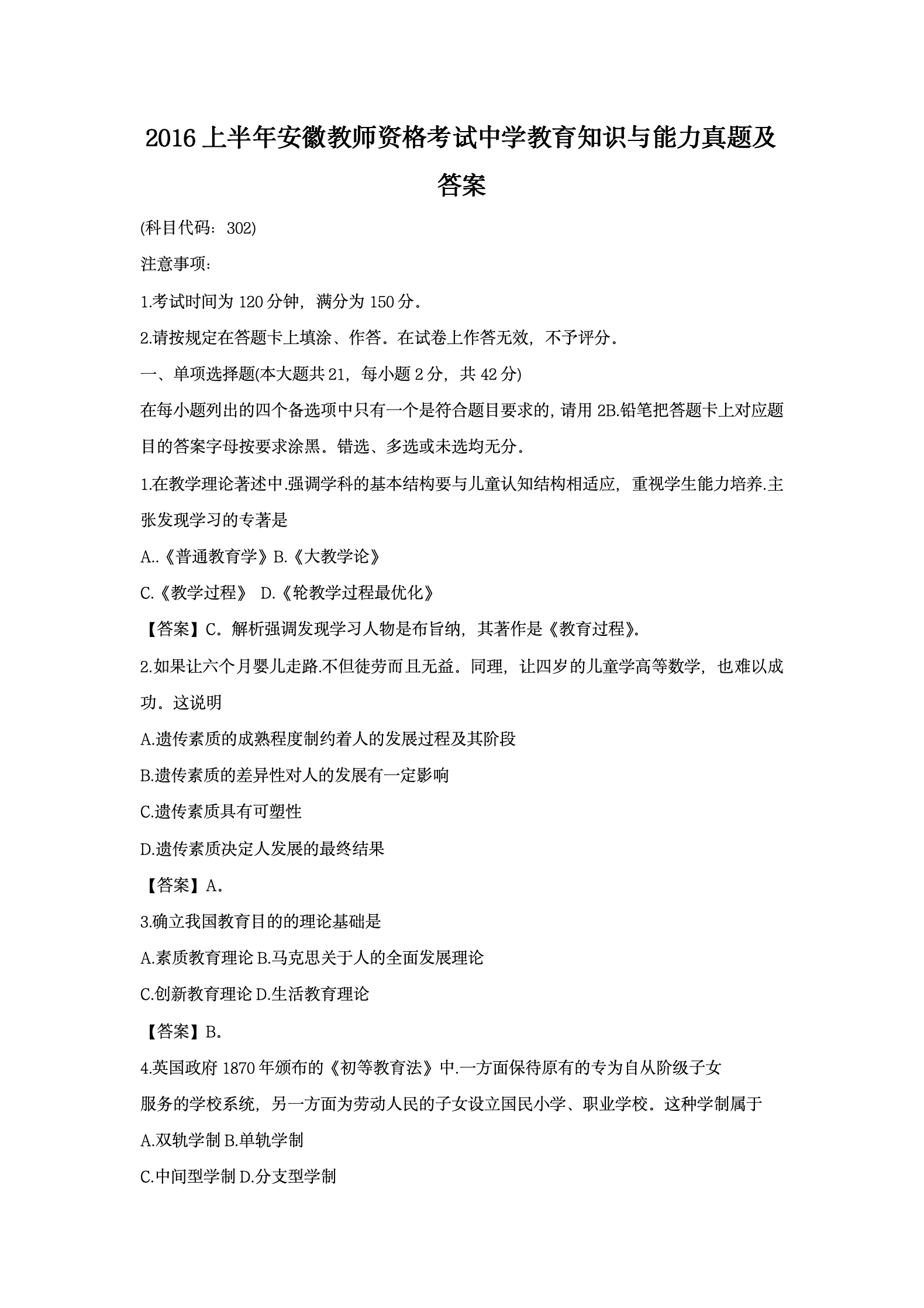 2016 上半年安徽教师资格考试中学教育知识与能力真题及答案

(科目代码：302)

注意事项：

1.考试时间为 120 分钟，满分为 150 分。

2.请按规定在答题卡上填涂、作答。在试卷上作答无效，不予评分。

一、单项选择题(本大题共 21，每小题 2 分，共 42 分)

在每小题列出的四个备选项中只有一个是符合题目要求的，请用 2B.铅笔把答题卡上对应题目的答案字母按要求涂黑。错选、多选或未选均无分。

1.在教学理论著述中.强调学科的基本结构要与儿童认知结构相适应，重视学生能力培养.主张发现学习的专著是

A..《普通教育学》B.《大教学论》

C.《教学过程》 D.《轮教学过程最优化》

【答案】C。解析强调发现学习人物是布旨纳，其著作是《教育过程》。

2.如果让六个月婴儿走路.不但徒劳而且无益。同理，让四岁的儿童学高等数学，也难以成功。这说明

A.遗传素质的成熟程度制约着人的发展过程及其阶段

B.遗传素质的差异性对人的发展有一定影响

C.遗传素质具有可塑性

D.遗传素质决定人发展的最终结果

【答案】A。

3.确立我国教育目的的理论基础是

A.素质教育理论 B.马克思关于人的全面发展理论

C.创新教育理论 D.生活教育理论

【答案】B。

4.英国政府 1870 年颁布的《初等教育法》中.一方面保待原有的专为自从阶级子女服务的学校系统，另一方面为劳动人民的子女设立国民小学、职业学校。这种学制属于

A.双轨学制 B.单轨学制

C.中间型学制 D.分支型学制